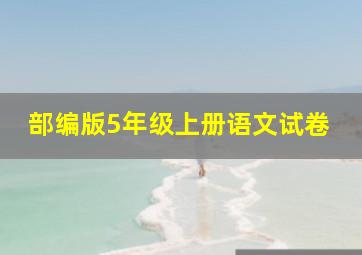 部编版5年级上册语文试卷